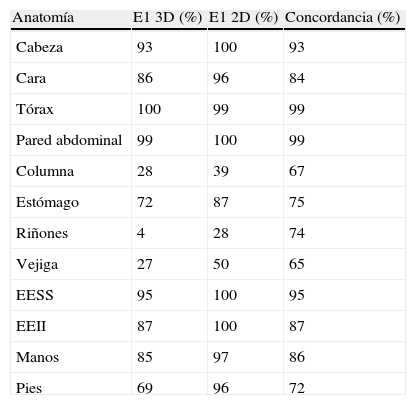 | Anatomía | E1 3D (%) | E1 2D (%) | Concordancia (%) |
|---|---|---|---|
| Cabeza | 93 | 100 | 93 |
| Cara | 86 | 96 | 84 |
| Tórax | 100 | 99 | 99 |
| Pared abdominal | 99 | 100 | 99 |
| Columna | 28 | 39 | 67 |
| Estómago | 72 | 87 | 75 |
| Riñones | 4 | 28 | 74 |
| Vejiga | 27 | 50 | 65 |
| EESS | 95 | 100 | 95 |
| EEII | 87 | 100 | 87 |
| Manos | 85 | 97 | 86 |
| Pies | 69 | 96 | 72 |